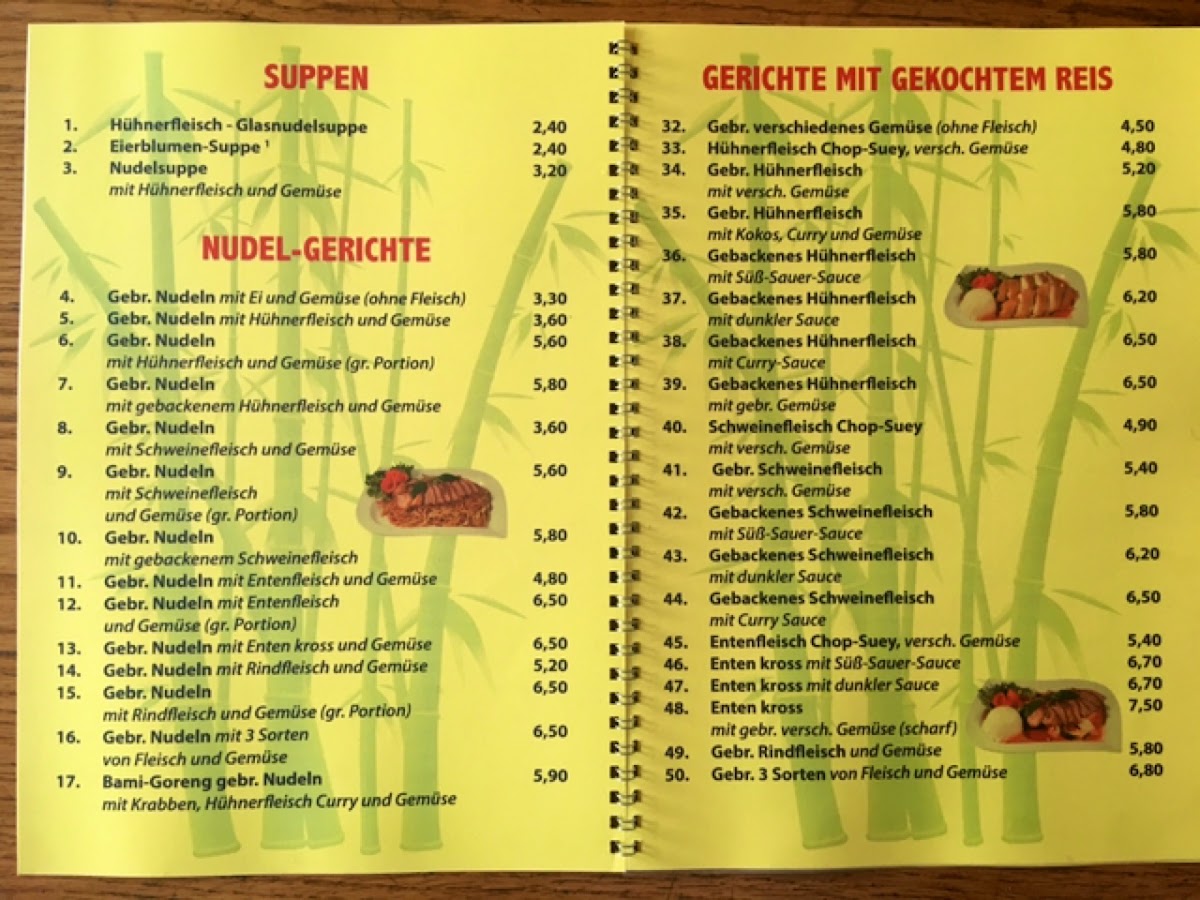 SUPPEN

1. Hühnerfleisch - Glasnudelsuppe 2,40
2. Eierblumen-Suppe $^{1}$ 2,40
3. Nudelsuppe 3,20
mit Hühnerfleisch und Gemüse

NUDEL-GERICHTE

4. Gebr. Nudeln mit Ei und Gemüse (ohne Fleisch) 3,30
5. Gebr. Nudeln mit Hühnerfleisch und Gemüse 3,60
6. Gebr. Nudeln 5,60
mit Hühnerfleisch und Gemüse (gr. Portion)
7. Gebr. Nudeln 5,80
mit gebackenem Hühnerfleisch und Gemüse
8. Gebr. Nudeln 3,60
mit Schweinefleisch und Gemüse
9. Gebr. Nudeln 5,60
mit Schweinefleisch
und Gemüse (gr. Portion)
10. Gebr. Nudeln 5,80
mit gebackenem Schweinefleisch
11. Gebr. Nudeln mit Entenfleisch und Gemüse 4,80
12. Gebr. Nudeln mit Entenfleisch 6,50
und Gemüse (gr. Portion)
13. Gebr. Nudeln mit Enten kross und Gemüse 6,50
14. Gebr. Nudeln mit Rindfleisch und Gemüse 5,20
15. Gebr. Nudeln 6,50
mit Rindfleisch und Gemüse (gr. Portion)
16. Gebr. Nudeln mit 3 Sorten 6,50
von Fleisch und Gemüse
17. Bami-Goreng gebr. Nudeln 5,90
mit Krabben, Hühnerfleisch Curry und Gemüse

GERICHTE MIT GEKOCHTEM REIS

32. Gebr. verschiedenes Gemüse (ohne Fleisch) 4,50
33. Hühnerfleisch Chop-Suey, versch. Gemüse 4,80
34. Gebr. Hühnerfleisch 5,20
mit versch. Gemüse
35. Gebr. Hühnerfleisch 5,80
mit Kokos, Curry und Gemüse
36. Gebackenes Hühnerfleisch 5,80
mit Süß-Sauer-Sauce
37. Gebackenes Hühnerfleisch 6,20
mit dunkler Sauce
38. Gebackenes Hühnerfleisch 6,50
mit Curry-Sauce
39. Gebackenes Hühnerfleisch 6,50
mit gebr. Gemüse
40. Schweinefleisch Chop-Suey 4,90
mit versch. Gemüse
41. Gebr. Schweinefleisch 5,40
mit versch. Gemüse
42. Gebackenes Schweinefleisch 5,80
mit Süß-Sauer-Sauce
43. Gebackenes Schweinefleisch 6,20
mit dunkler Sauce
44. Gebackenes Schweinefleisch 6,50
mit Curry Sauce
45. Entenfleisch Chop-Suey, versch. Gemüse 5,40
46. Enten kross mit Süß-Sauer-Sauce 6,70
47. Enten kross mit dunkler Sauce 6,70
48. Enten kross 7,50
mit gebr. versch. Gemüse (scharf)
49. Gebr. Rindfleisch und Gemüse 5,80
50. Gebr. 3 Sorten von Fleisch und Gemüse 6,80